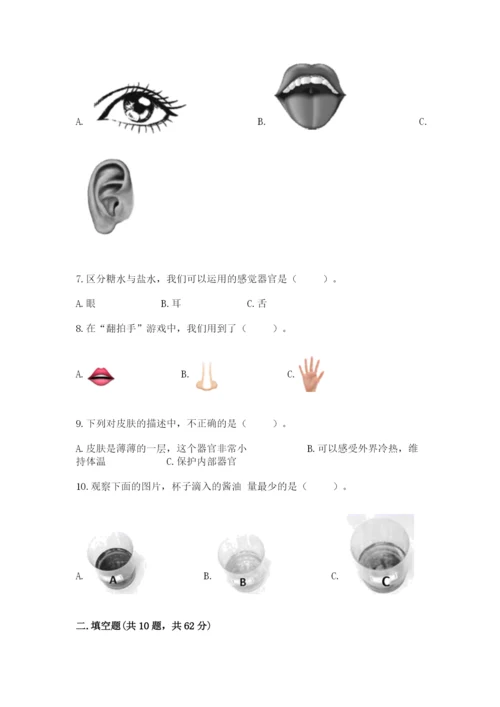 A.

B.

C.

7. 区分糖水与盐水，我们可以运用的感觉器官是（　　）。

A. 眼　　B. 耳　　C. 舌

8. 在“翻拍手”游戏中，我们用到了（　　）。

A.　　B.　　C.

9. 下列对皮肤的描述中，不正确的是（　　）。

A. 皮肤是薄薄的一层，这个器官非常小　　B. 可以感受外界冷热，维持体温　　C. 保护内部器官

10. 观察下面的图片，杯子滴入的酱油 量最少的是（　　）。

A. A　　B. B　　C. C

二. 填空题(共 10 题，共 62 分)